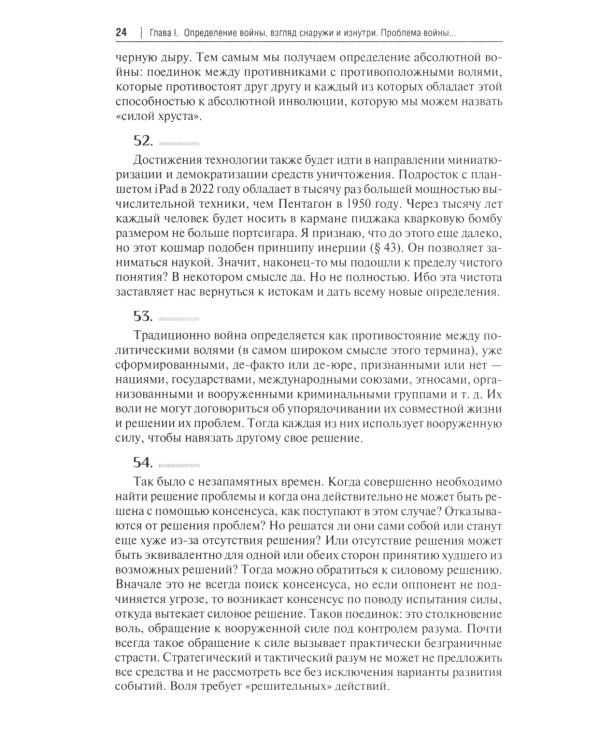 24 | Глава I. Определение войны, взгляд снаружи и изнутри. Проблема войны...

черную дыру. Тем самым мы получаем определение абсолютной войны: поединок между противниками с противоположными волями, которые противостоят друг другу и каждый из которых обладает этой способностью к абсолютной инволюции, которую мы можем назвать «силой хруста».

52.

Достижения технологии также будет идти в направлении миниатюризации и демократизации средств уничтожения. Подросток с планшетом iPad в 2022 году обладает в тысячу раз большей мощностью вычислительной техники, чем Пентагон в 1950 году. Через тысячу лет каждый человек будет носить в кармане пиджака кварковую бомбу размером не больше портсигара. Я признаю, что до этого еще далеко, но этот кошмар подобен принципу инерции (§ 43). Он позволяет заниматься наукой. Значит, наконец-то мы подошли к пределу чистого понятия? В некотором смысле да. Но не полностью. Ибо эта чистота заставляет нас вернуться к истокам и дать всему новые определения.

53.

Традиционно война определяется как противостояние между политическими волями (в самом широком смысле этого термина), уже сформированными, де-факто или де-юре, признанными или нет — нациями, государствами, международными союзами, этносами, организованными и вооруженными криминальными группами и т. д. Их воли не могут договориться об упорядочивании их совместной жизни и решении их проблем. Тогда каждая из них использует вооруженную силу, чтобы навязать другому свое решение.

54.

Так было с незапамятных времен. Когда совершенно необходимо найти решение проблемы и когда она действительно не может быть решена с помощью консенсуса, как поступают в этом случае? Отказываются от решения проблем? Но решатся ли они сами собой или станут еще хуже из-за отсутствия решения? Или отсутствие решения может быть эквивалентно для одной или обеих сторон принятию худшего из возможных решений? Тогда можно обратиться к силовому решению. Вначале это не всегда поиск консенсуса, но если оппонент не подчиняется угрозе, то возникает консенсус по поводу испытания силы, откуда вытекает силовое решение. Таков поединок: это столкновение воль, обращение к вооруженной силе под контролем разума. Почти всегда такое обращение к силе вызывает практически безграничные страсти. Стратегический и тактический разум не может не предложить все средства и не рассмотреть все без исключения варианты развития событий. Воля требует «решительных» действий.